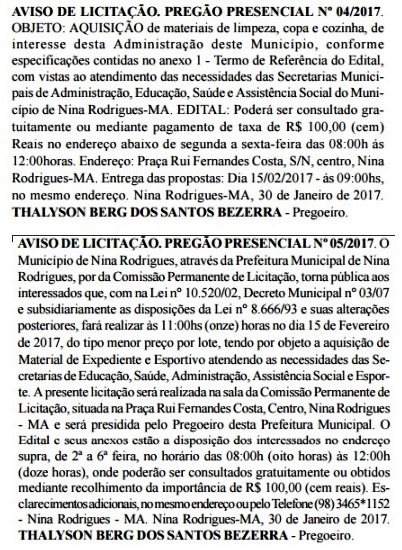 AVISO DE LICITAÇÃO. PREGÃO PRESENCIAL Nº 04/2017. OBJETO: AQUISIÇÃO de materiais de limpeza, copa e cozinha, de interesse desta Administração deste Município, conforme especificações contidas no anexo 1 - Termo de Referência do Edital, com vistas ao atendimento das necessidades das Secretarias Municipais de Administração, Educação, Saúde e Assistência Social do Município de Nina Rodrigues-MA. EDITAL: Poderá ser consultado gratuitamente ou mediante pagamento de taxa de R$ 100,00 (cem) Reais no endereço abaixo de segunda a sexta-feira das 08:00h ás 12:00horas. Endereço: Praça Rui Fernandes Costa, S/N, centro, Nina Rodrigues-MA. Entrega das propostas: Dia 15/02/2017 - ás 09:00hs, no mesmo endereço. Nina Rodrigues-MA, 30 de Janeiro de 2017. THALYSON BERG DOS SANTOS BEZERRA - Pregoeiro.

AVISO DE LICITAÇÃO. PREGÃO PRESENCIAL Nº 05/2017. O Município de Nina Rodrigues, através da Prefeitura Municipal de Nina Rodrigues, por da Comissão Permanente de Licitação, torna pública aos interessados que, com na Lei nº 10.520/02, Decreto Municipal nº 03/07 e subsidiariamente as disposições da Lei nº 8.666/93 e suas alterações posteriores, fará realizar às 11:00hs (onze) horas no dia 15 de Fevereiro de 2017, do tipo menor preço por lote, tendo por objeto a aquisição de Material de Expediente e Esportivo atendendo as necessidades das Secretarias de Educação, Saúde, Administração, Assistência Social e Esporte. A presente licitação será realizada na sala da Comissão Permanente de Licitação, situada na Praça Rui Fernandes Costa, Centro, Nina Rodrigues - MA e será presidida pelo Pregoeiro desta Prefeitura Municipal. O Edital e seus anexos estão a disposição dos interessados no endereço supra, de 2ª a 6ª feira, no horário das 08:00h (oito horas) às 12:00h (doze horas), onde poderão ser consultados gratuitamente ou obtidos mediante recolhimento da importância de R$ 100,00 (cem reais). Esclarecimentos adicionais, no mesmo endereço ou pelo Telefone (98) 3465*1152 - Nina Rodrigues - MA. Nina Rodrigues-MA, 30 de Janeiro de 2017. THALYSON BERG DOS SANTOS BEZERRA - Pregoeiro.